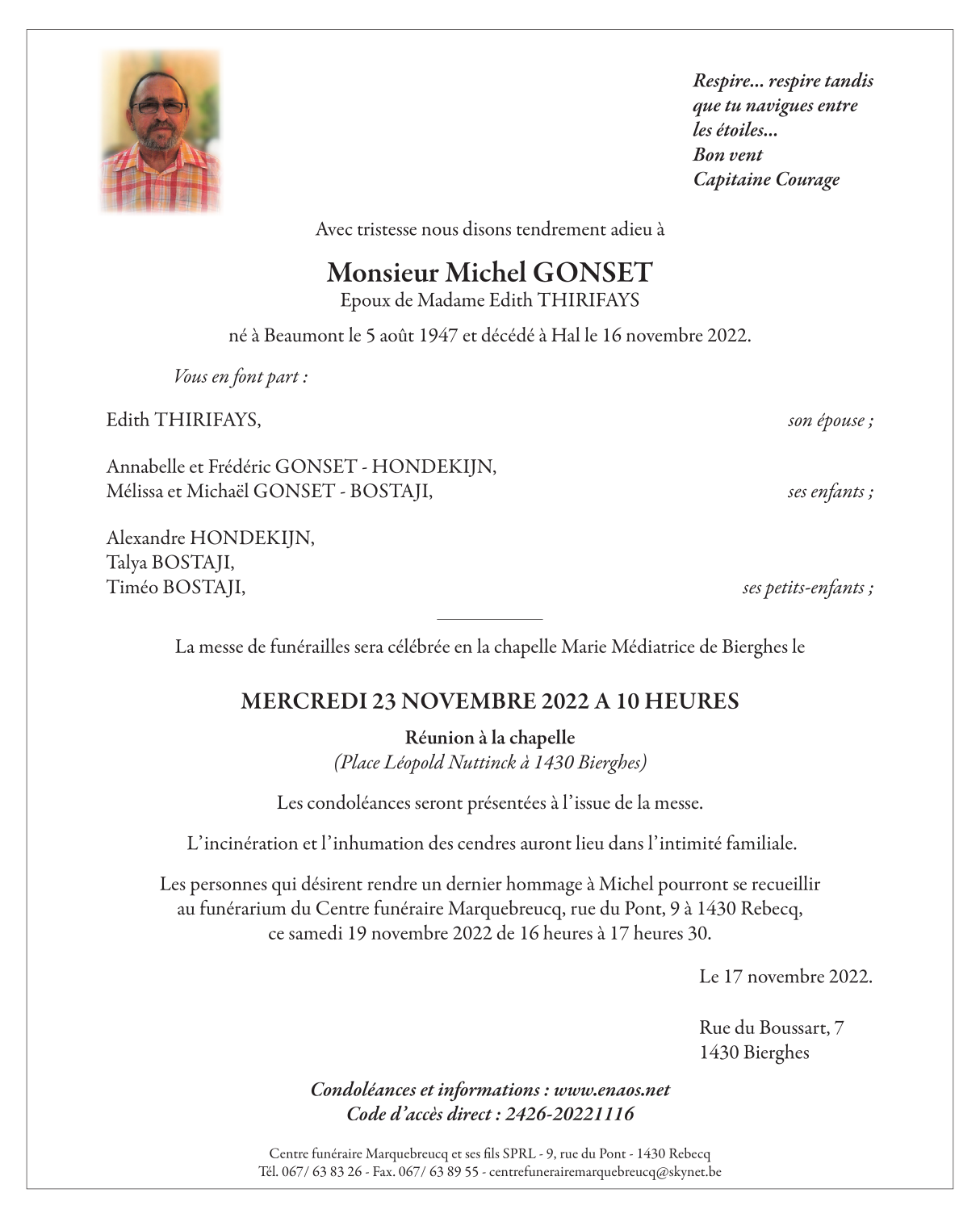 Respire... respire tandis que tu navigues entre les étoiles...
Bon vent
Capitaine Courage

Avec tristesse nous disons tendrement adieu à

Monsieur Michel GONSET
Epoux de Madame Edith THIRIFAYS

né à Beaumont le 5 août 1947 et décédé à Hal le 16 novembre 2022.

Vous en font part :

Edith THIRIFAYS, son épouse ;

Annabelle et Frédéric GONSET - HONDEKIJN,
Mélissa et Michaël GONSET - BOSTAJI, ses enfants ;

Alexandre HONDEKIJN,
Talya BOSTAJI,
Timéo BOSTAJI, ses petits-enfants ;

La messe de funérailles sera célébrée en la chapelle Marie Médiatrice de Bierghes le

MERCREDI 23 NOVEMBRE 2022 A 10 HEURES

Réunion à la chapelle
(Place Léopold Nuttinck à 1430 Bierghes)

Les condoléances seront présentées à l'issue de la messe.

L'incinération et l'inhumation des cendres auront lieu dans l'intimité familiale.

Les personnes qui désirent rendre un dernier hommage à Michel pourront se recueillir au funérarium du Centre funéraire Marquebreucq, rue du Pont, 9 à 1430 Rebecq, ce samedi 19 novembre 2022 de 16 heures à 17 heures 30.

Le 17 novembre 2022.

Rue du Boussart, 7
1430 Bierghes

Condoléances et informations : www.enaos.net
Code d'accès direct : 2426-20221116

Centre funéraire Marquebreucq et ses fils SPRL - 9, rue du Pont - 1430 Rebecq
Tél. 067/ 63 83 26 - Fax. 067/ 63 89 55 - centrefunerairemarquebreucq@skynet.be